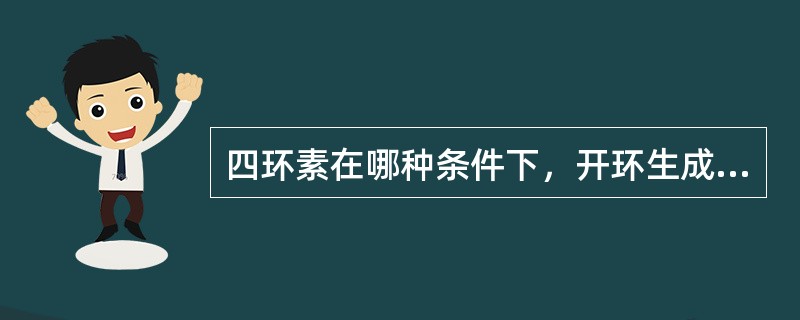 四环素在哪种条件下，开环生成...